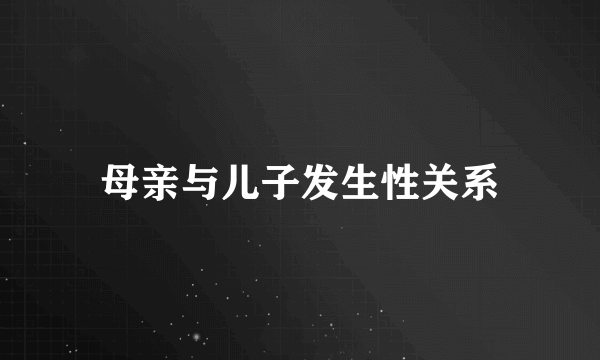 母亲与儿子发生性关系